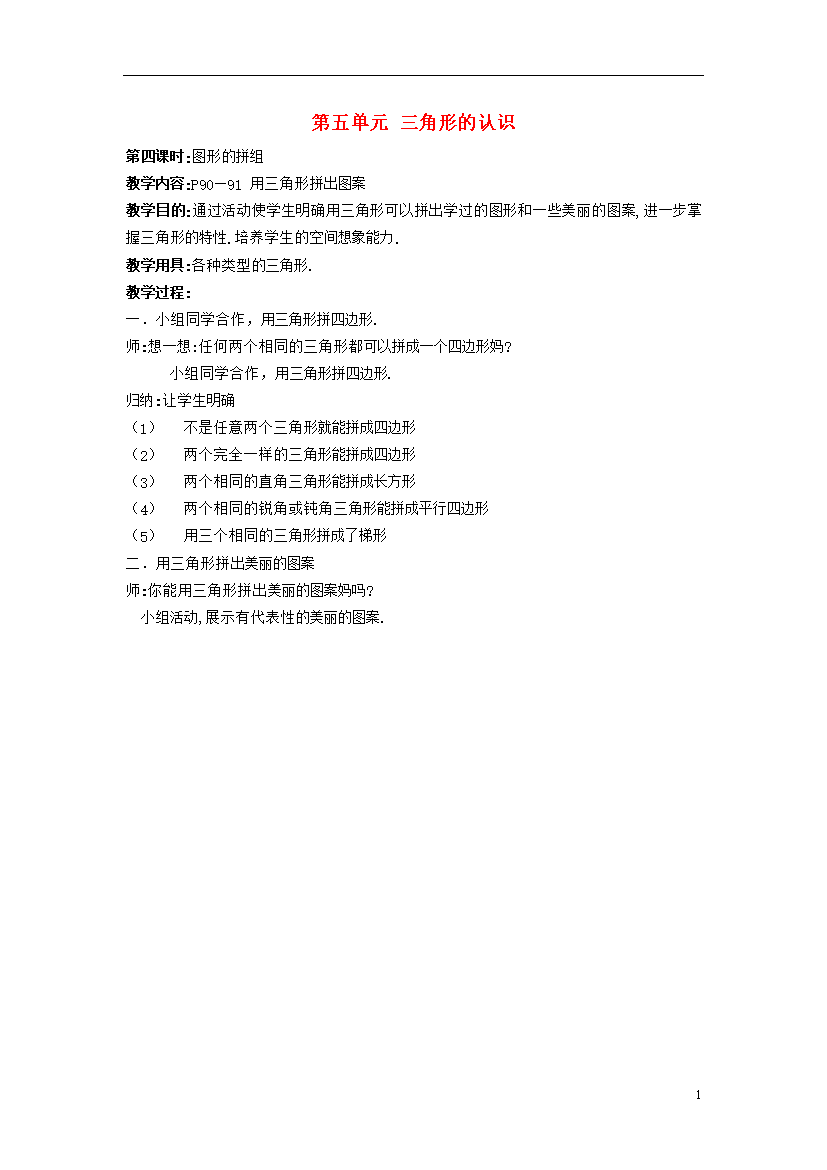 第五单元 三角形的认识

第四课时:图形的拼组

教学内容:P90—91 用三角形拼出图案

教学目的:通过活动使学生明确用三角形可以拼出学过的图形和一些美丽的图案,进一步掌握三角形的特性.培养学生的空间想象能力.

教学用具:各种类型的三角形.

教学过程:

一．小组同学合作，用三角形拼四边形.

师:想一想:任何两个相同的三角形都可以拼成一个四边形妈?

小组同学合作，用三角形拼四边形.

归纳:让学生明确

（1） 不是任意两个三角形就能拼成四边形

（2） 两个完全一样的三角形能拼成四边形

（3） 两个相同的直角三角形能拼成长方形

（4） 两个相同的锐角或钝角三角形能拼成平行四边形

（5） 用三个相同的三角形拼成了梯形

二．用三角形拼出美丽的图案

师:你能用三角形拼出美丽的图案妈吗?

小组活动,展示有代表性的美丽的图案.

1